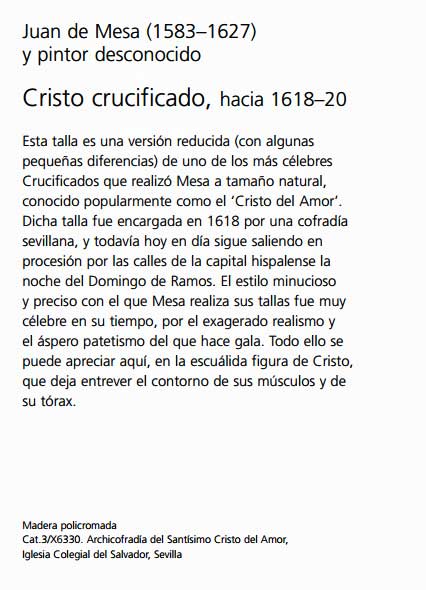 Juan de Mesa (1583–1627)
y pintor desconocido

Cristo crucificado, hacia 1618–20

Esta talla es una versión reducida (con algunas pequeñas diferencias) de uno de los más célebres Crucificados que realizó Mesa a tamaño natural, conocido popularmente como el 'Cristo del Amor'. Dicha talla fue encargada en 1618 por una cofradía sevillana, y todavía hoy en día sigue saliendo en procesión por las calles de la capital hispalense la noche del Domingo de Ramos. El estilo minucioso y preciso con el que Mesa realiza sus tallas fue muy célebre en su tiempo, por el exagerado realismo y el áspero patetismo del que hace gala. Todo ello se puede apreciar aquí, en la escuálida figura de Cristo, que deja entrever el contorno de sus músculos y de su tórax.

Madera policromada
Cat.3/X6330. Archicofradía del Santísimo Cristo del Amor,
Iglesia Colegial del Salvador, Sevilla